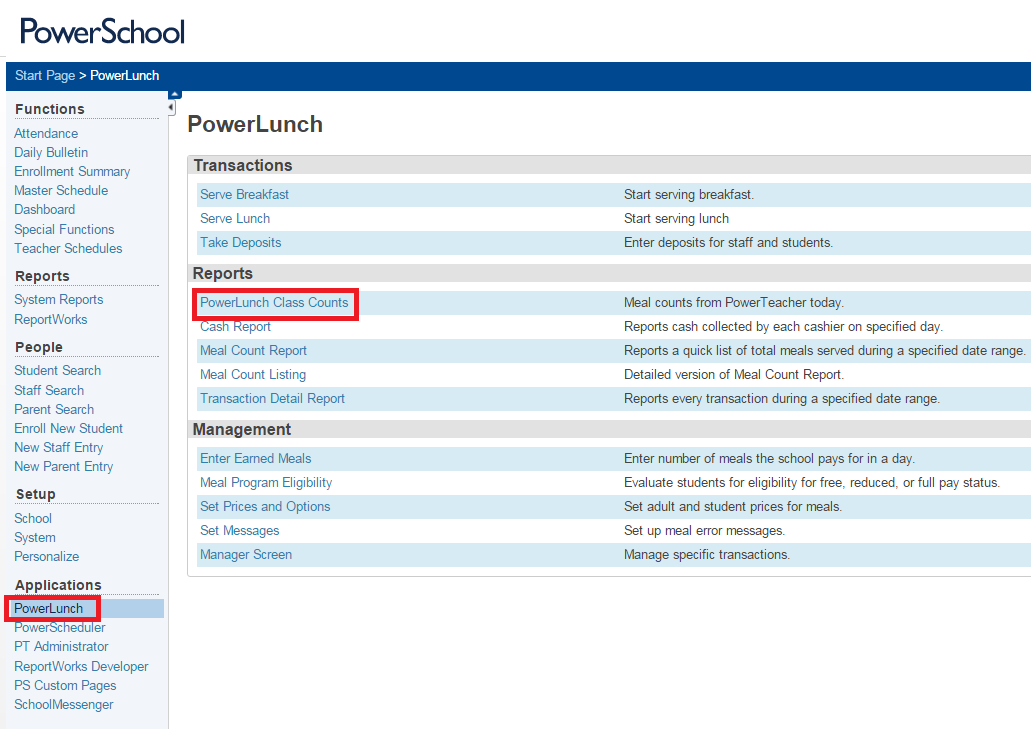 PowerSchool

Start Page > PowerLunch

Functions
Attendance
Daily Bulletin
Enrollment Summary
Master Schedule
Dashboard
Special Functions
Teacher Schedules

Reports
System Reports
ReportWorks

People
Student Search
Staff Search
Parent Search
Enroll New Student
New Staff Entry
New Parent Entry

Setup
School
System
Personalize

Applications
PowerLunch
PowerScheduler
PT Administrator
ReportWorks Developer
PS Custom Pages
SchoolMessenger

PowerLunch

Transactions

| | |
|---|---|
| Serve Breakfast | Start serving breakfast. |
| Serve Lunch | Start serving lunch |
| Take Deposits | Enter deposits for staff and students. |

Reports

| | |
|---|---|
| PowerLunch Class Counts | Meal counts from PowerTeacher today. |
| Cash Report | Reports cash collected by each cashier on specified day. |
| Meal Count Report | Reports a quick list of total meals served during a specified date range. |
| Meal Count Listing | Detailed version of Meal Count Report. |
| Transaction Detail Report | Reports every transaction during a specified date range. |

Management

| | |
|---|---|
| Enter Earned Meals | Enter number of meals the school pays for in a day. |
| Meal Program Eligibility | Evaluate students for eligibility for free, reduced, or full pay status. |
| Set Prices and Options | Set adult and student prices for meals. |
| Set Messages | Set up meal error messages. |
| Manager Screen | Manage specific transactions. |